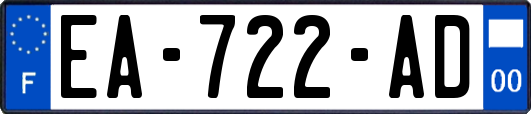 F
EA-722-AD
00